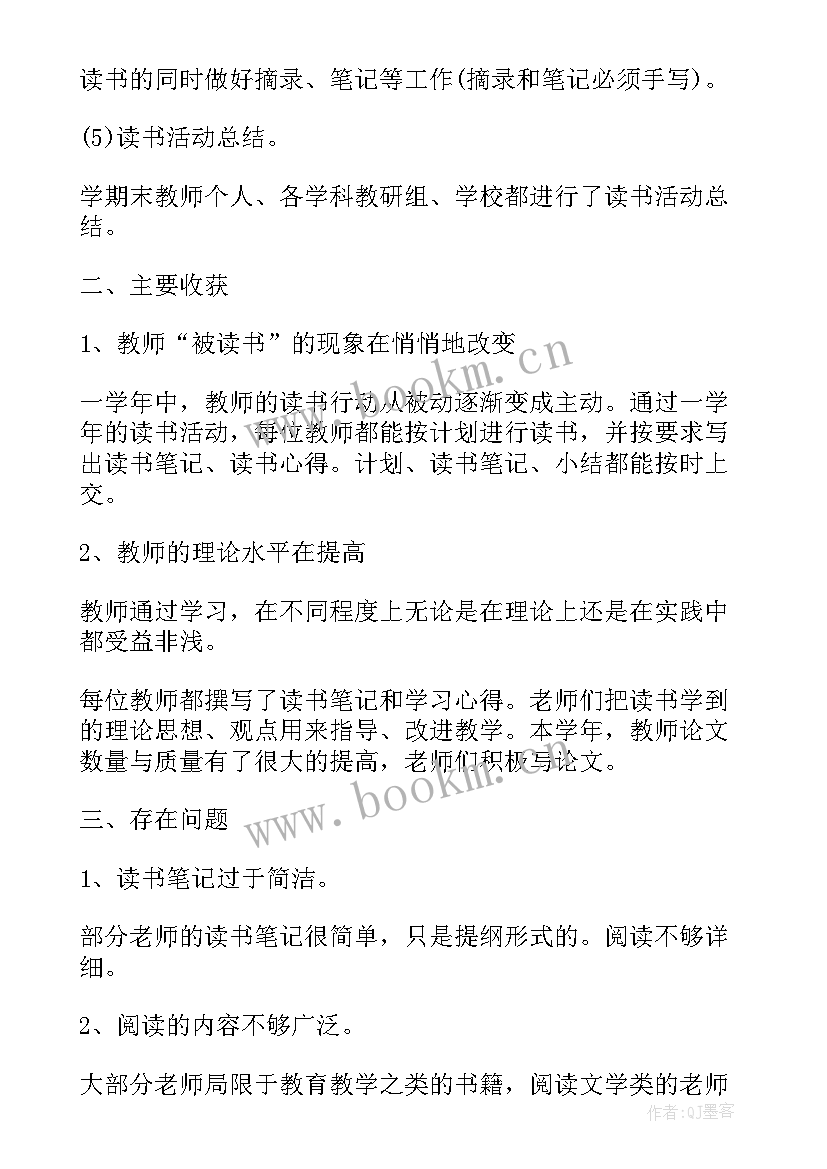 读书的同时做好摘录、笔记等工作(摘录和笔记必须手写)。

(5)读书活动总结。

学期末教师个人、各学科教研组、学校都进行了读书活动总结。

二、主要收获

1、教师“被读书”的现象在悄悄地改变

一学年中，教师的读书行动从被动逐渐变成主动。通过一学年的读书活动，每位教师都能按计划进行读书，并按要求写出读书笔记、读书心得。计划、读书笔记、小结都能按时上交。

2、教师的理论水平在提高

教师通过学习，在不同程度上无论是在理论上还是在实践中都受益非浅。

每位教师都撰写了读书笔记和学习心得。老师们把读书学到的理论思想、观点用来指导、改进教学。本学年，教师论文数量与质量有了很大的提高，老师们积极写论文。

三、存在问题

1、读书笔记过于简洁。

部分老师的读书笔记很简单，只是提纲形式的。阅读不够详细。

2、阅读的内容不够广泛。

大部分老师局限于教育教学之类的书籍，阅读文学类的老师

www.bookm.cn

www.bookm.cn

作者:QJ墨客